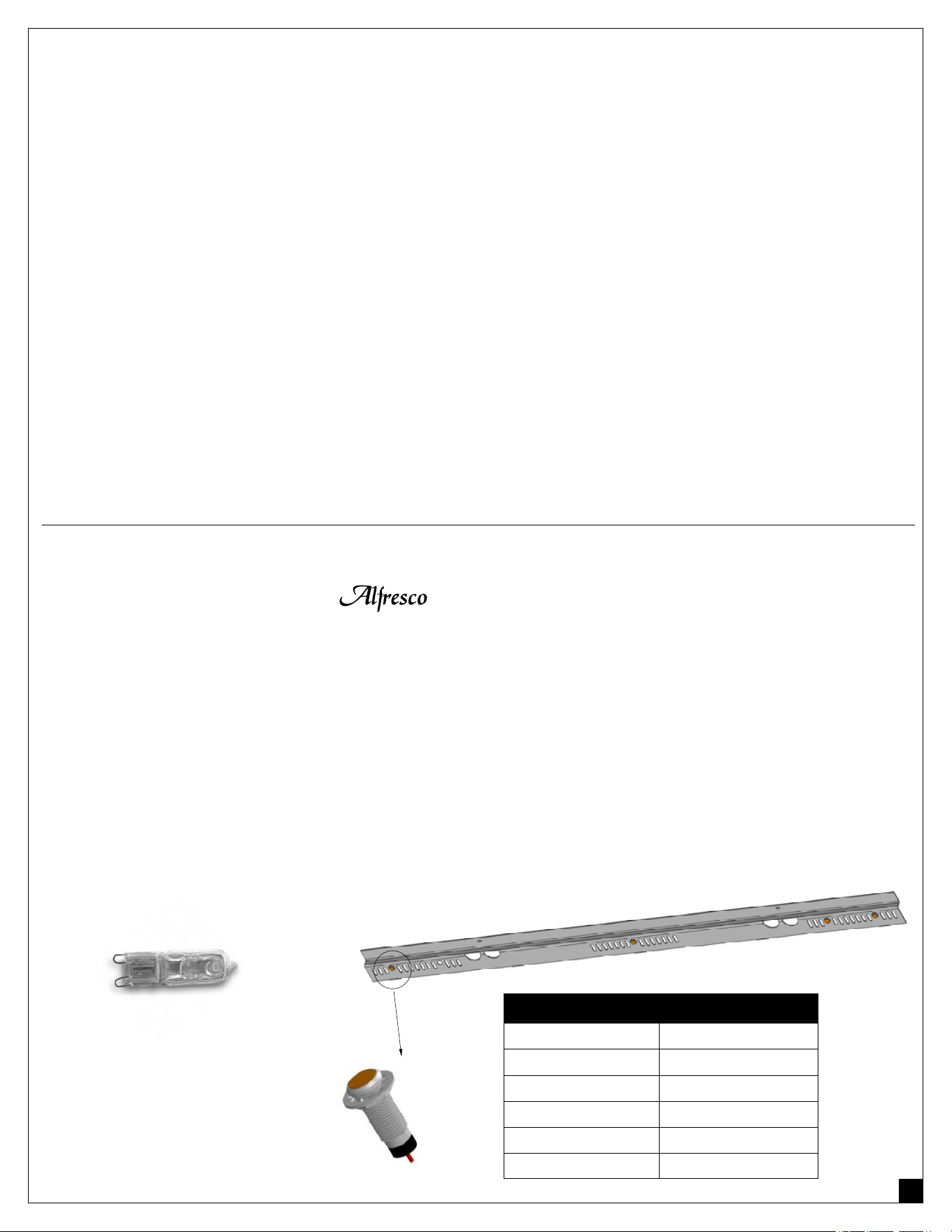 Alfresco